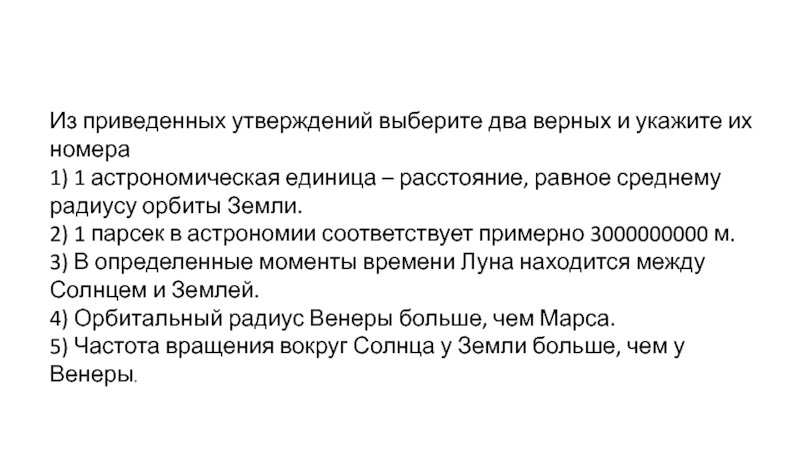 Из приведенных утверждений выберите два верных и укажите их номера
1) 1 астрономическая единица – расстояние, равное среднему радиусу орбиты Земли.
2) 1 парсек в астрономии соответствует примерно 3000000000 м.
3) В определенные моменты времени Луна находится между Солнцем и Землей.
4) Орбитальный радиус Венеры больше, чем Марса.
5) Частота вращения вокруг Солнца у Земли больше, чем у Венеры.